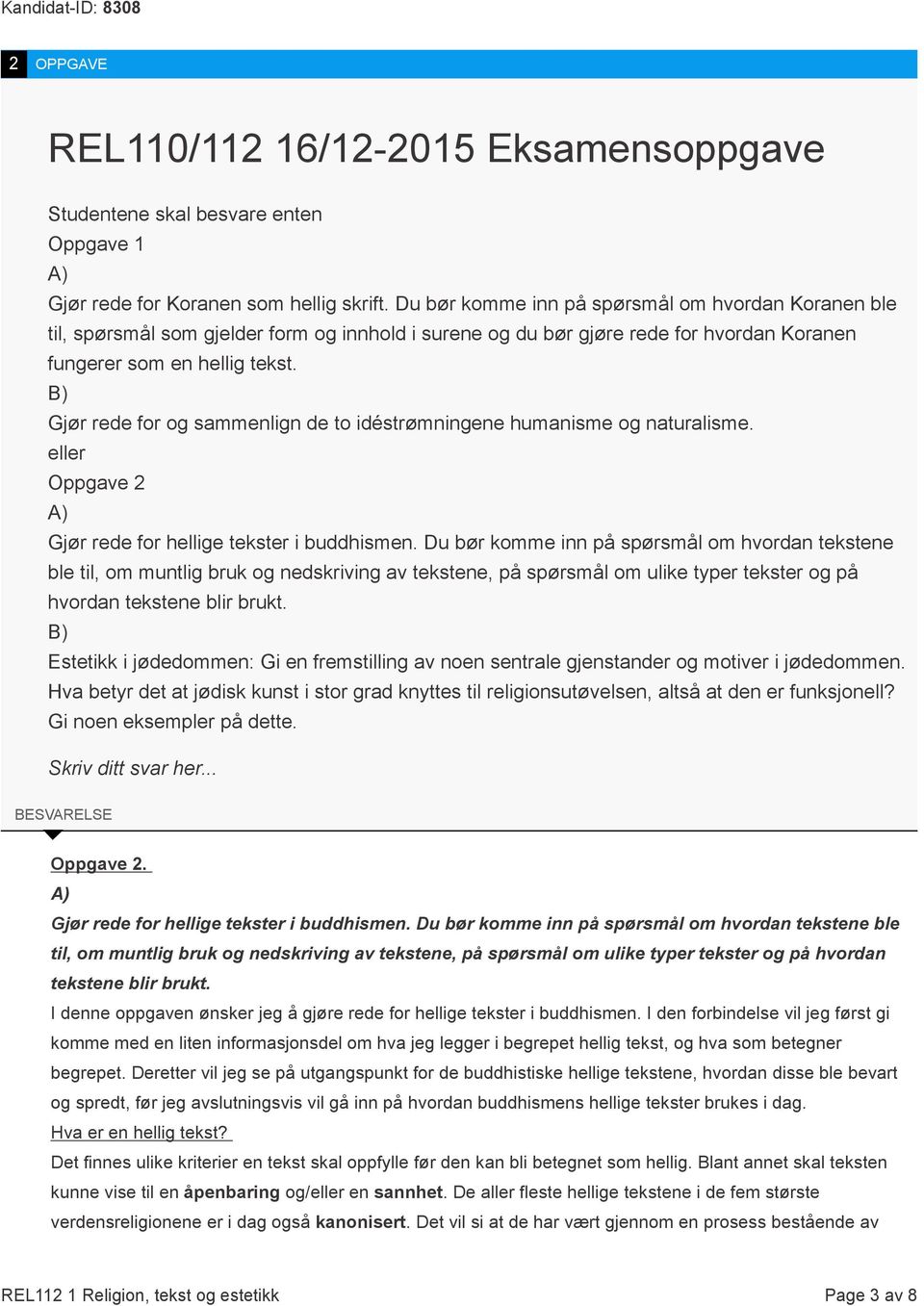 Kandidat-ID: 8308

2 OPPGAVE

REL110/112 16/12-2015 Eksamensoppgave

Studentene skal besvare enten
Oppgave 1
A)
Gjør rede for Koranen som hellig skrift. Du bør komme inn på spørsmål om hvordan Koranen ble til, spørsmål som gjelder form og innhold i surene og du bør gjøre rede for hvordan Koranen fungerer som en hellig tekst.
B)
Gjør rede for og sammenlign de to idéstrømningene humanisme og naturalisme.
eller
Oppgave 2
A)
Gjør rede for hellige tekster i buddhismen. Du bør komme inn på spørsmål om hvordan tekstene ble til, om muntlig bruk og nedskriving av tekstene, på spørsmål om ulike typer tekster og på hvordan tekstene blir brukt.
B)
Estetikk i jødedommen: Gi en fremstilling av noen sentrale gjenstander og motiver i jødedommen. Hva betyr det at jødisk kunst i stor grad knyttes til religionsutøvelsen, altså at den er funksjonell? Gi noen eksempler på dette.

Skriv ditt svar her...

BESVARELSE

Oppgave 2.
A)
Gjør rede for hellige tekster i buddhismen. Du bør komme inn på spørsmål om hvordan tekstene ble til, om muntlig bruk og nedskriving av tekstene, på spørsmål om ulike typer tekster og på hvordan tekstene blir brukt.
I denne oppgaven ønsker jeg å gjøre rede for hellige tekster i buddhismen. I den forbindelse vil jeg først gi komme med en liten informasjonsdel om hva jeg legger i begrepet hellig tekst, og hva som betegner begrepet. Deretter vil jeg se på utgangspunkt for de buddhistiske hellige tekstene, hvordan disse ble bevart og spredt, før jeg avslutningsvis vil gå inn på hvordan buddhismens hellige tekster brukes i dag.
Hva er en hellig tekst?
Det finnes ulike kriterier en tekst skal oppfylle før den kan bli betegnet som hellig. Blant annet skal teksten kunne vise til en åpenbaring og/eller en sannhet. De aller fleste hellige tekstene i de fem største verdensreligionene er i dag også kanonisert. Det vil si at de har vært gjennom en prosess bestående av

REL112 1 Religion, tekst og estetikk
Page 3 av 8